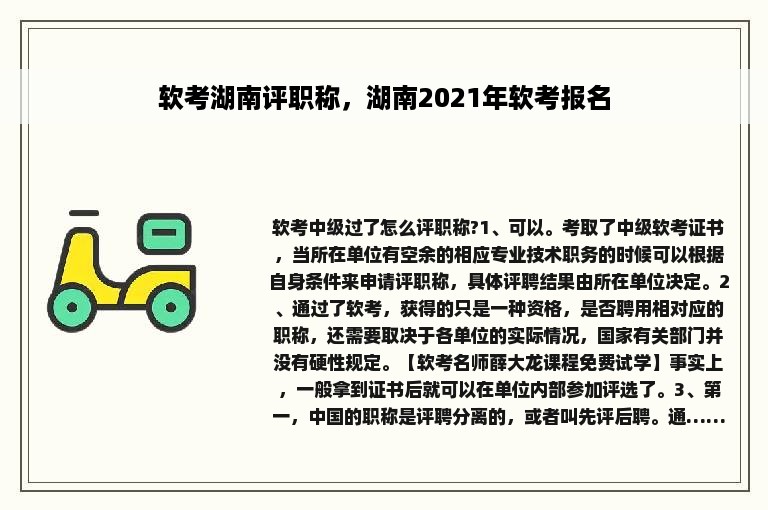 软考湖南评职称，湖南2021年软考报名

软考中级过了怎么评职称?1、可以。考取了中级软考证书，当所在单位有空余的相应专业技术职务的时候可以根据自身条件来申请评职称，具体评聘结果由所在单位决定。2、通过了软考，获得的只是一种资格，是否聘用相对应的职称，还需要取决于各单位的实际情况，国家有关部门并没有硬性规定。【软考名师薛大龙课程免费试学】事实上，一般拿到证书后就可以在单位内部参加评选了。3、第一，中国的职称是评聘分离的，或者叫先评后聘。通......